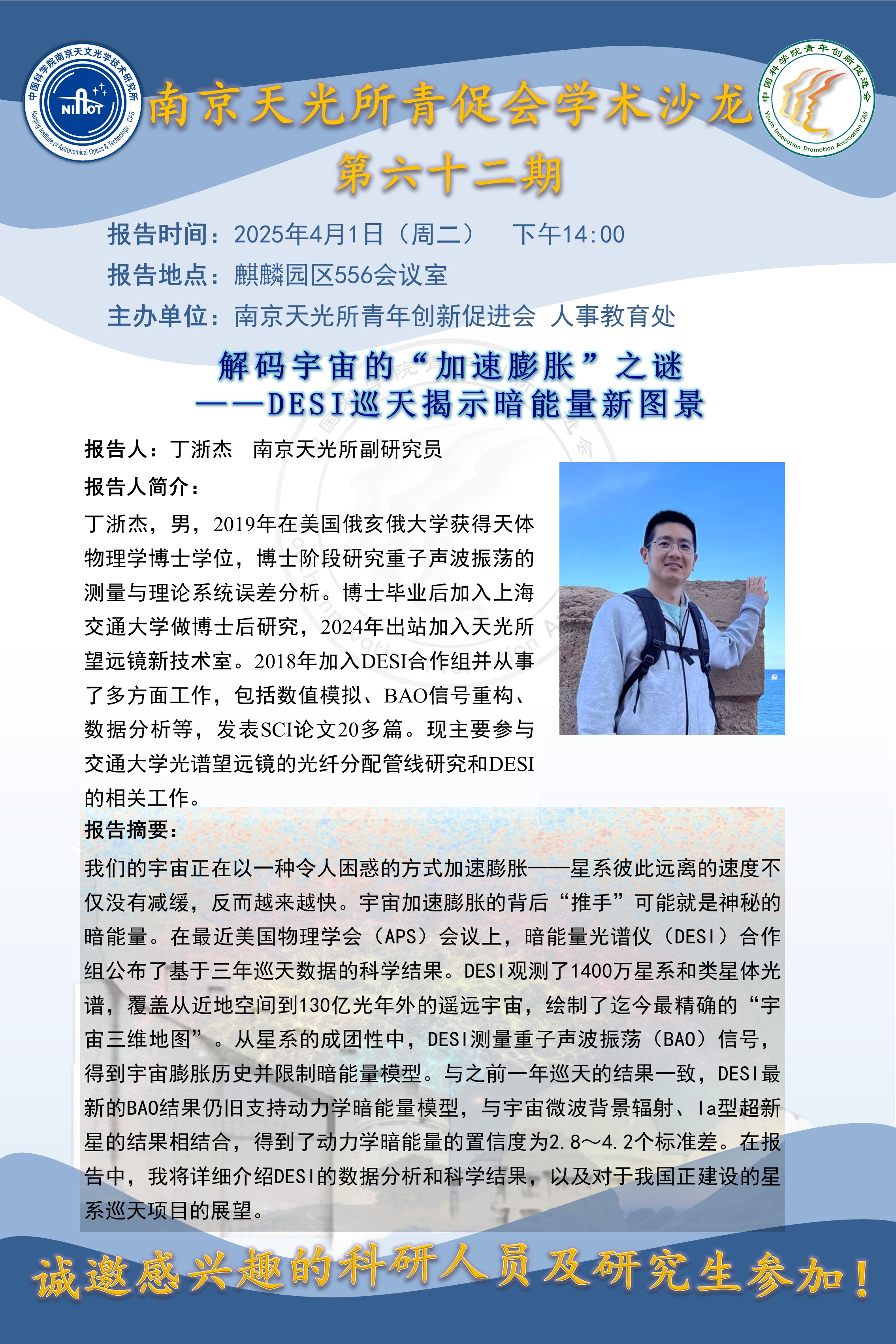 中国科学院南京天文光学技术研究所
NIAOT
Nanjing Institute of Astronomical Optics & Technology, CAS

南京天光所青促会学术沙龙

中国科学院青年创新促进会
Youth Innovation Promotion Association CAS

第六十二期

报告时间：2025年4月1日（周二） 下午14:00
报告地点：麒麟园区556会议室
主办单位：南京天光所青年创新促进会 人事教育处

解码宇宙的“加速膨胀”之谜
——DESI巡天揭示暗能量新图景

报告人：丁浙杰 南京天光所副研究员

报告人简介：
丁浙杰，男，2019年在美国俄亥俄大学获得天体物理学博士学位，博士阶段研究重子声波振荡的测量与理论系统误差分析。博士毕业后加入上海交通大学做博士后研究，2024年出站加入天光所望远镜新技术室。2018年加入DESI合作组并从事了多方面工作，包括数值模拟、BAO信号重构、数据分析等，发表SCI论文20多篇。现主要参与交通大学光谱望远镜的光纤分配管线研究和DESI的相关工作。

报告摘要：
我们的宇宙正在以一种令人困惑的方式加速膨胀——星系彼此远离的速度不仅没有减缓，反而越来越快。宇宙加速膨胀的背后“推手”可能就是神秘的暗能量。在最近美国物理学会（APS）会议上，暗能量光谱仪（DESI）合作组公布了基于三年巡天数据的科学结果。DESI观测了1400万星系和类星体光谱，覆盖从近地空间到130亿光年外的遥远宇宙，绘制了迄今最精确的“宇宙三维地图”。从星系的成团性中，DESI测量重子声波振荡（BAO）信号，得到宇宙膨胀历史并限制暗能量模型。与之前一年巡天的结果一致，DESI最新的BAO结果仍旧支持动力学暗能量模型，与宇宙微波背景辐射、Ia型超新星的结果相结合，得到了动力学暗能量的置信度为2.8～4.2个标准差。在报告中，我将详细介绍DESI的数据分析和科学结果，以及对于我国正建设的星系巡天项目的展望。

诚邀感兴趣的科研人员及研究生参加！